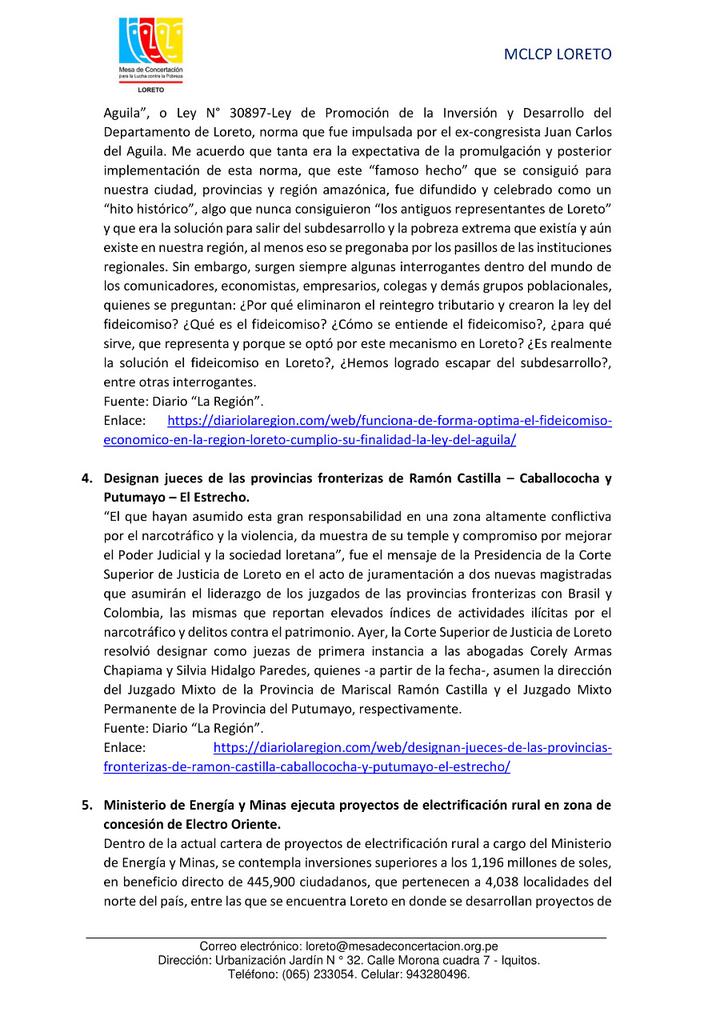 Mesa de Concertación para la Lucha contra la Pobreza
LORETO

MCLCP LORETO

Aguila", o Ley N° 30897-Ley de Promoción de la Inversión y Desarrollo del Departamento de Loreto, norma que fue impulsada por el ex-congresista Juan Carlos del Aguila. Me acuerdo que tanta era la expectativa de la promulgación y posterior implementación de esta norma, que este "famoso hecho" que se consiguió para nuestra ciudad, provincias y región amazónica, fue difundido y celebrado como un "hito histórico", algo que nunca consiguieron "los antiguos representantes de Loreto" y que era la solución para salir del subdesarrollo y la pobreza extrema que existía y aún existe en nuestra región, al menos eso se pregonaba por los pasillos de las instituciones regionales. Sin embargo, surgen siempre algunas interrogantes dentro del mundo de los comunicadores, economistas, empresarios, colegas y demás grupos poblacionales, quienes se preguntan: ¿Por qué eliminaron el reintegro tributario y crearon la ley del fideicomiso? ¿Qué es el fideicomiso? ¿Cómo se entiende el fideicomiso?, ¿para qué sirve, que representa y porque se optó por este mecanismo en Loreto? ¿Es realmente la solución el fideicomiso en Loreto?, ¿Hemos logrado escapar del subdesarrollo?, entre otras interrogantes.
Fuente: Diario "La Región".
Enlace: https://diariolaregion.com/web/funciona-de-forma-optima-el-fideicomiso-economico-en-la-region-loreto-cumplio-su-finalidad-la-ley-del-aguila/

4. Designan jueces de las provincias fronterizas de Ramón Castilla – Caballococha y Putumayo – El Estrecho.
"El que hayan asumido esta gran responsabilidad en una zona altamente conflictiva por el narcotráfico y la violencia, da muestra de su temple y compromiso por mejorar el Poder Judicial y la sociedad loretana", fue el mensaje de la Presidencia de la Corte Superior de Justicia de Loreto en el acto de juramentación a dos nuevas magistradas que asumirán el liderazgo de los juzgados de las provincias fronterizas con Brasil y Colombia, las mismas que reportan elevados índices de actividades ilícitas por el narcotráfico y delitos contra el patrimonio. Ayer, la Corte Superior de Justicia de Loreto resolvió designar como juezas de primera instancia a las abogadas Corely Armas Chapiama y Silvia Hidalgo Paredes, quienes -a partir de la fecha-, asumen la dirección del Juzgado Mixto de la Provincia de Mariscal Ramón Castilla y el Juzgado Mixto Permanente de la Provincia del Putumayo, respectivamente.
Fuente: Diario "La Región".
Enlace: https://diariolaregion.com/web/designan-jueces-de-las-provincias-fronterizas-de-ramon-castilla-caballococha-y-putumayo-el-estrecho/

5. Ministerio de Energía y Minas ejecuta proyectos de electrificación rural en zona de concesión de Electro Oriente.
Dentro de la actual cartera de proyectos de electrificación rural a cargo del Ministerio de Energía y Minas, se contempla inversiones superiores a los 1,196 millones de soles, en beneficio directo de 445,900 ciudadanos, que pertenecen a 4,038 localidades del norte del país, entre las que se encuentra Loreto en donde se desarrollan proyectos de

Correo electrónico: loreto@mesadeconcertacion.org.pe
Dirección: Urbanización Jardín N ° 32. Calle Morona cuadra 7 - Iquitos.
Teléfono: (065) 233054. Celular: 943280496.